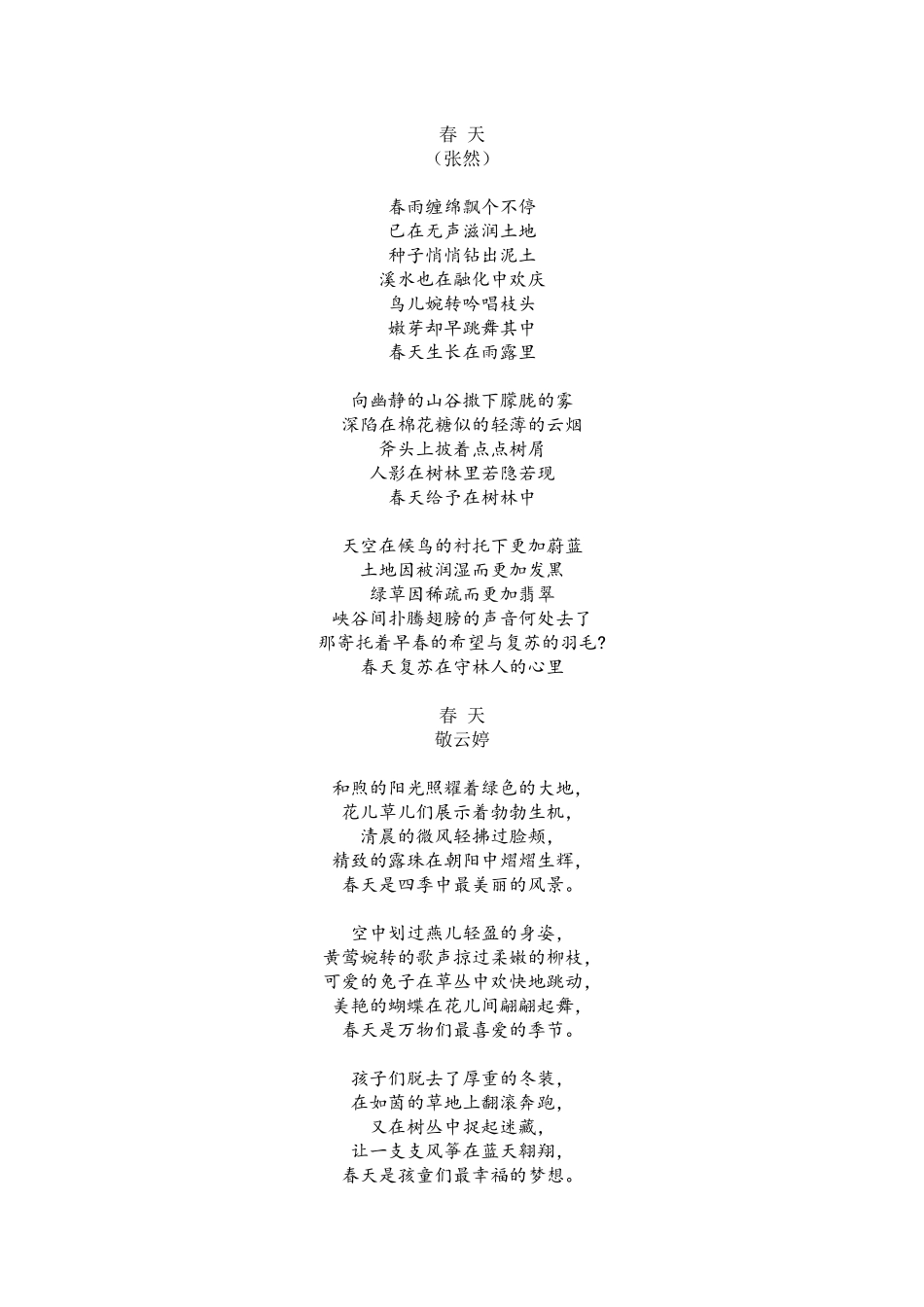 春 天
（张然）

春雨缠绵飘个不停
已在无声滋润土地
种子悄悄钻出泥土
溪水也在融化中欢庆
鸟儿婉转吟唱枝头
嫩芽却早跳舞其中
春天生长在雨露里

向幽静的山谷撒下朦胧的雾
深陷在棉花糖似的轻薄的云烟
斧头上披着点点树屑
人影在树林里若隐若现
春天给予在树林中

天空在候鸟的衬托下更加蔚蓝
土地因被润湿而更加发黑
绿草因稀疏而更加翡翠
峡谷间扑腾翅膀的声音何处去了
那寄托着早春的希望与复苏的羽毛?
春天复苏在守林人的心里

春 天
敬云婷

和煦的阳光照耀着绿色的大地，
花儿草儿们展示着勃勃生机，
清晨的微风轻拂过脸颊，
精致的露珠在朝阳中熠熠生辉，
春天是四季中最美丽的风景。

空中划过燕儿轻盈的身姿，
黄莺婉转的歌声掠过柔嫩的柳枝，
可爱的兔子在草丛中欢快地跳动，
美艳的蝴蝶在花儿间翩翩起舞，
春天是万物们最喜爱的季节。

孩子们脱去了厚重的冬装，
在如茵的草地上翻滚奔跑，
又在树丛中捉起迷藏，
让一支支风筝在蓝天翱翔，
春天是孩童们最幸福的梦想。